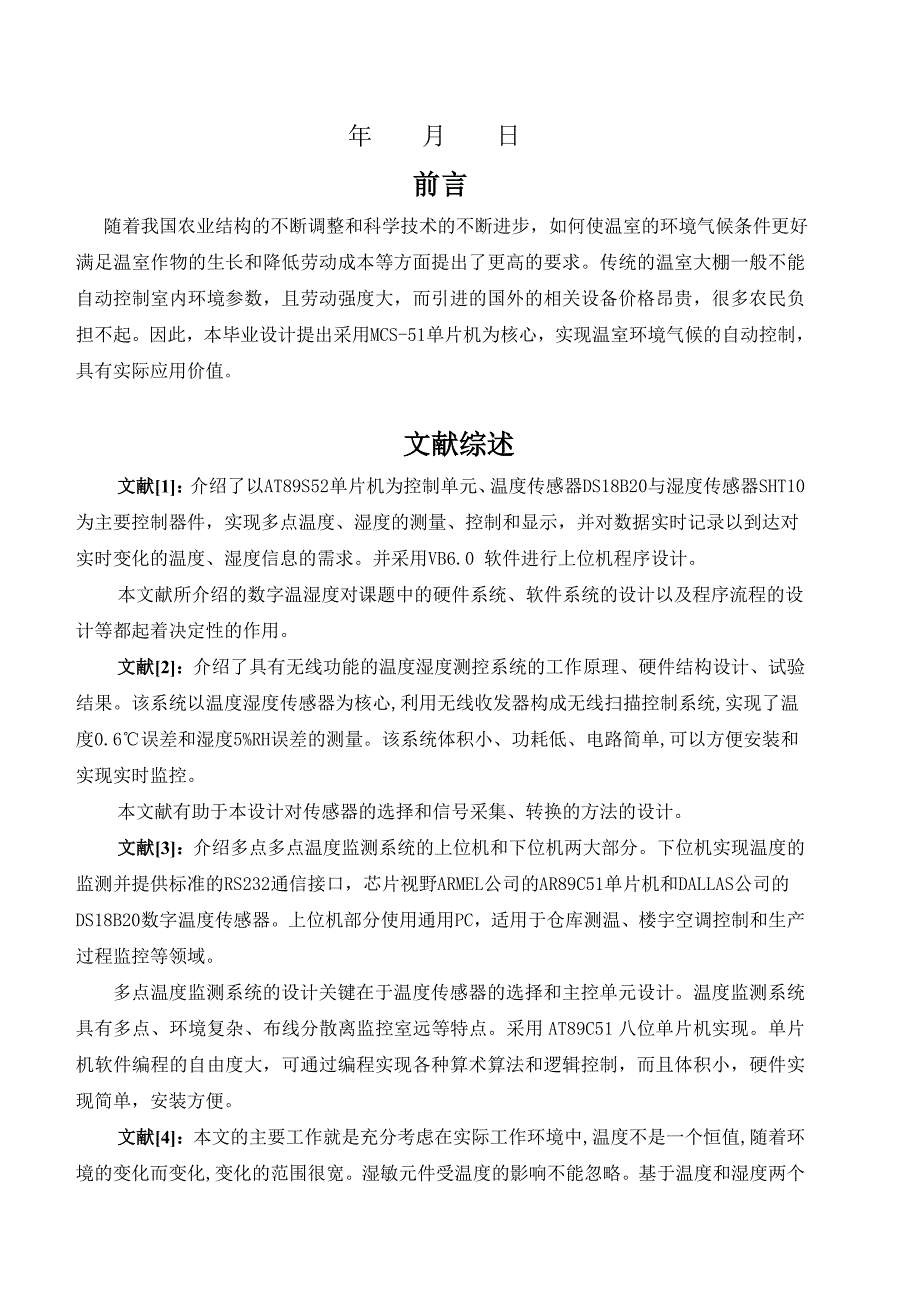 年 月 日

前言

随着我国农业结构的不断调整和科学技术的不断进步，如何使温室的环境气候条件更好满足温室作物的生长和降低劳动成本等方面提出了更高的要求。传统的温室大棚一般不能自动控制室内环境参数，且劳动强度大，而引进的国外的相关设备价格昂贵，很多农民负担不起。因此，本毕业设计提出采用MCS-51单片机为核心，实现温室环境气候的自动控制，具有实际应用价值。

文献综述

文献[1]：介绍了以AT89S52单片机为控制单元、温度传感器DS18B20与湿度传感器SHT10为主要控制器件，实现多点温度、湿度的测量、控制和显示，并对数据实时记录以到达对实时变化的温度、湿度信息的需求。并采用VB6.0 软件进行上位机程序设计。

本文献所介绍的数字温湿度对课题中的硬件系统、软件系统的设计以及程序流程的设计等都起着决定性的作用。

文献[2]：介绍了具有无线功能的温度湿度测控系统的工作原理、硬件结构设计、试验结果。该系统以温度湿度传感器为核心,利用无线收发器构成无线扫描控制系统,实现了温度0.6℃误差和湿度5%RH误差的测量。该系统体积小、功耗低、电路简单,可以方便安装和实现实时监控。

本文献有助于本设计对传感器的选择和信号采集、转换的方法的设计。

文献[3]：介绍多点多点温度监测系统的上位机和下位机两大部分。下位机实现温度的监测并提供标准的RS232通信接口，芯片视野ARMEL公司的AR89C51单片机和DALLAS公司的DS18B20数字温度传感器。上位机部分使用通用PC，适用于仓库测温、楼宇空调控制和生产过程监控等领域。

多点温度监测系统的设计关键在于温度传感器的选择和主控单元设计。温度监测系统具有多点、环境复杂、布线分散离监控室远等特点。采用 AT89C51 八位单片机实现。单片机软件编程的自由度大，可通过编程实现各种算术算法和逻辑控制，而且体积小，硬件实现简单，安装方便。

文献[4]：本文的主要工作就是充分考虑在实际工作环境中,温度不是一个恒值,随着环境的变化而变化,变化的范围很宽。湿敏元件受温度的影响不能忽略。基于温度和湿度两个